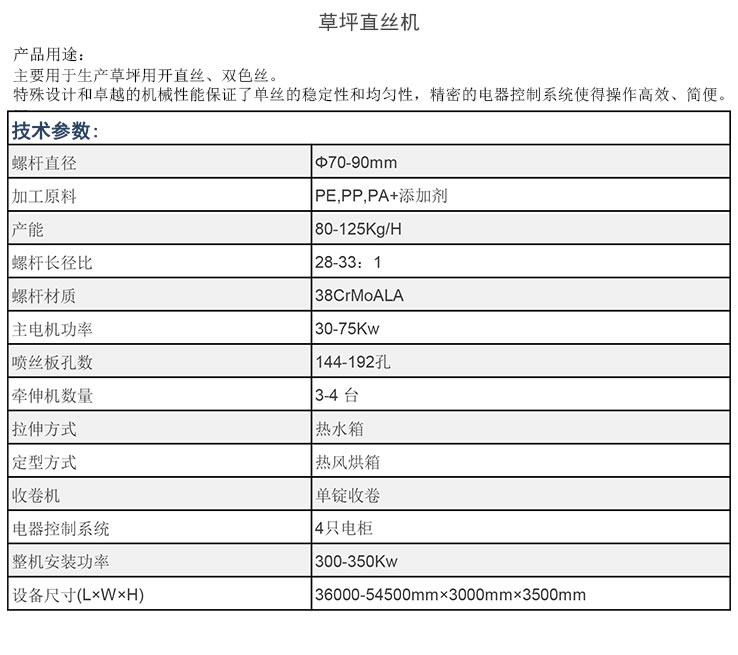 草坪直丝机

产品用途：
主要用于生产草坪用开直丝、双色丝。
特殊设计和卓越的机械性能保证了单丝的稳定性和均匀性，精密的电器控制系统使得操作高效、简便。

| 技术参数： | |
|---|---|
| 螺杆直径 | Φ70-90mm |
| 加工原料 | PE,PP,PA+添加剂 |
| 产能 | 80-125Kg/H |
| 螺杆长径比 | 28-33：1 |
| 螺杆材质 | 38CrMoALA |
| 主电机功率 | 30-75Kw |
| 喷丝板孔数 | 144-192孔 |
| 牵伸机数量 | 3-4 台 |
| 拉伸方式 | 热水箱 |
| 定型方式 | 热风烘箱 |
| 收卷机 | 单锭收卷 |
| 电器控制系统 | 4只电柜 |
| 整机安装功率 | 300-350Kw |
| 设备尺寸(L×W×H) | 36000-54500mm×3000mm×3500mm |